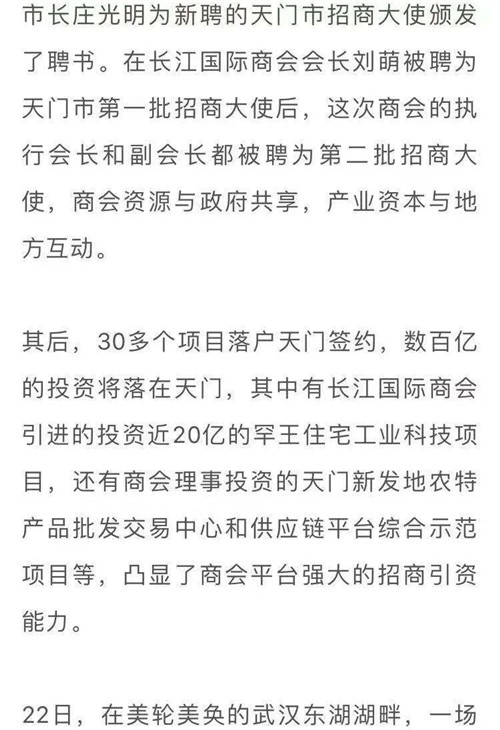 市长庄光明为新聘的天门市招商大使颁发了聘书。在长江国际商会会长刘萌被聘为天门市第一批招商大使后，这次商会的执行会长和副会长都被聘为第二批招商大使，商会资源与政府共享，产业资本与地方互动。

其后，30多个项目落户天门签约，数百亿的投资将落在天门，其中有长江国际商会引进的投资近20亿的罕王住宅工业科技项目，还有商会理事投资的天门新发地农特产品批发交易中心和供应链平台综合示范项目等，凸显了商会平台强大的招商引资能力。

22日，在美轮美奂的武汉东湖湖畔，一场